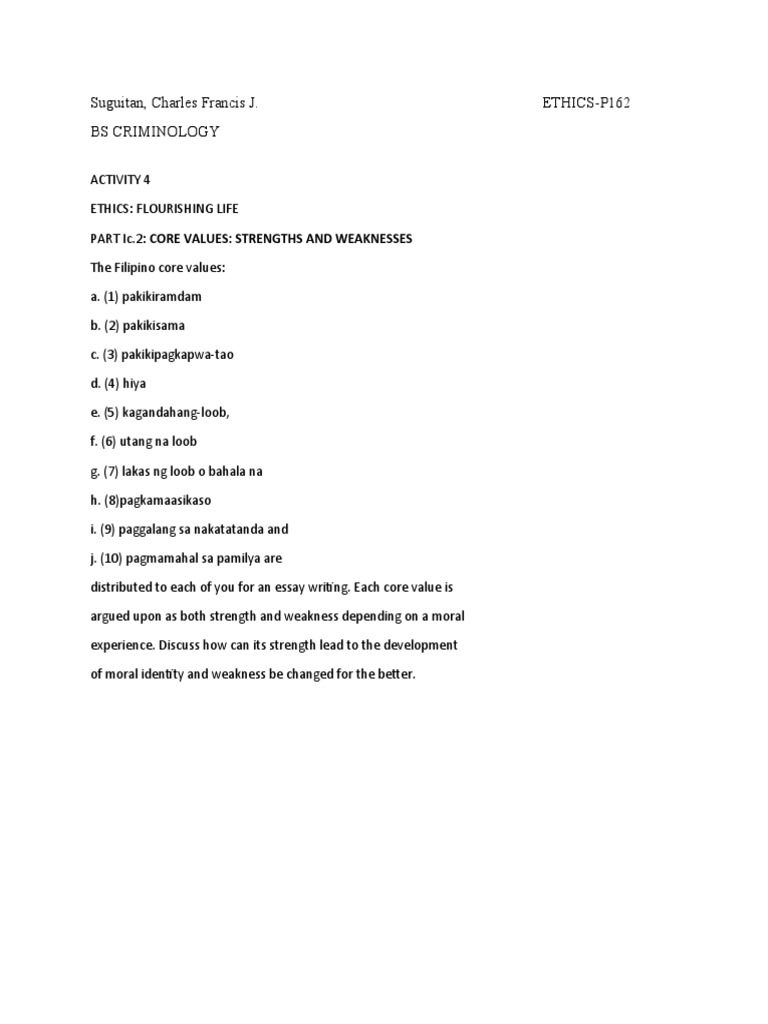 Suguitan, Charles Francis J.        ETHICS-P162

BS CRIMINOLOGY

ACTIVITY 4

ETHICS: FLOURISHING LIFE

PART Ic.2: CORE VALUES: STRENGTHS AND WEAKNESSES

The Filipino core values:

a. (1) pakikiramdam

b. (2) pakikisama

c. (3) pakikipagkapwa-tao

d. (4) hiya

e. (5) kagandahang-loob,

f. (6) utang na loob

g. (7) lakas ng loob o bahala na

h. (8)pagkamaasikaso

i. (9) paggalang sa nakatatanda and

j. (10) pagmamahal sa pamilya are

distributed to each of you for an essay writing. Each core value is argued upon as both strength and weakness depending on a moral experience. Discuss how can its strength lead to the development of moral identity and weakness be changed for the better.